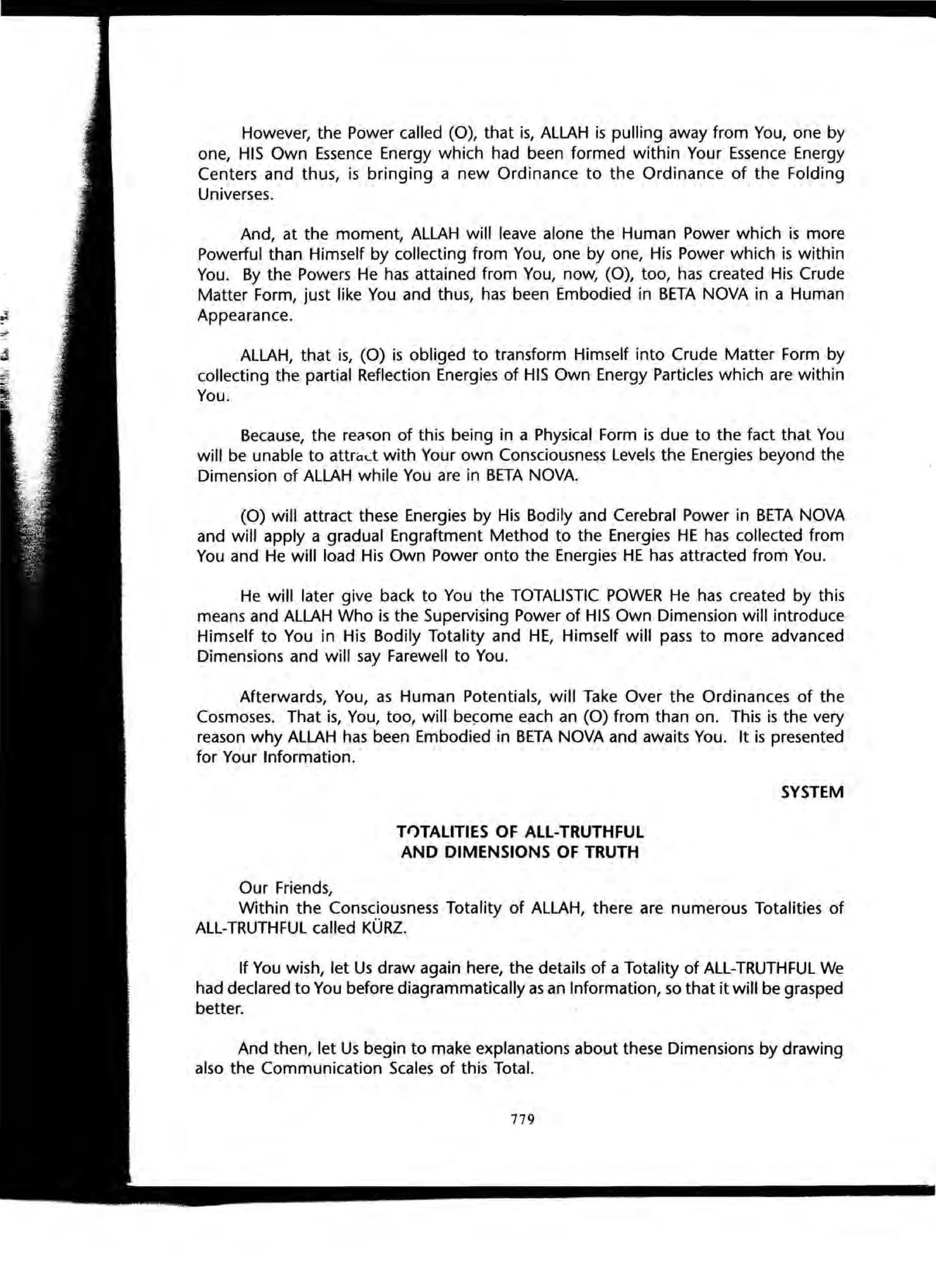 However, the Power called (O), that is, ALLAH is pulling away from You, one by one, HIS Own Essence Energy which had been formed within Your Essence Energy Centers and thus, is bringing a new Ordinance to the Ordinance of the Folding Universes.

And, at the moment, ALLAH will leave alone the Human Power which is more Powerful than Himself by collecting from You, one by one, His Power which is within You. By the Powers He has attained from You, now, (O), too, has created His Crude Matter Form, just like You and thus, has been Embodied in BETA NOVA in a Human Appearance.

ALLAH, that is, (O) is obliged to transform Himself into Crude Matter Form by collecting the partial Reflection Energies of HIS Own Energy Particles which are within You.

Because, the reason of this being in a Physical Form is due to the fact that You will be unable to attract with Your own Consciousness Levels the Energies beyond the Dimension of ALLAH while You are in BETA NOVA.

(O) will attract these Energies by His Bodily and Cerebral Power in BETA NOVA and will apply a gradual Engraftment Method to the Energies HE has collected from You and He will load His Own Power onto the Energies HE has attracted from You.

He will later give back to You the TOTALISTIC POWER He has created by this means and ALLAH Who is the Supervising Power of HIS Own Dimension will introduce Himself to You in His Bodily Totality and HE, Himself will pass to more advanced Dimensions and will say Farewell to You.

Afterwards, You, as Human Potentials, will Take Over the Ordinances of the Cosmoses. That is, You, too, will become each an (O) from than on. This is the very reason why ALLAH has been Embodied in BETA NOVA and awaits You. It is presented for Your Information.

SYSTEM

TOTALITIES OF ALL-TRUTHFUL
AND DIMENSIONS OF TRUTH

Our Friends,
Within the Consciousness Totality of ALLAH, there are numerous Totalities of ALL-TRUTHFUL called KÜRZ.

If You wish, let Us draw again here, the details of a Totality of ALL-TRUTHFUL We had declared to You before diagrammatically as an Information, so that it will be grasped better.

And then, let Us begin to make explanations about these Dimensions by drawing also the Communication Scales of this Total.

779